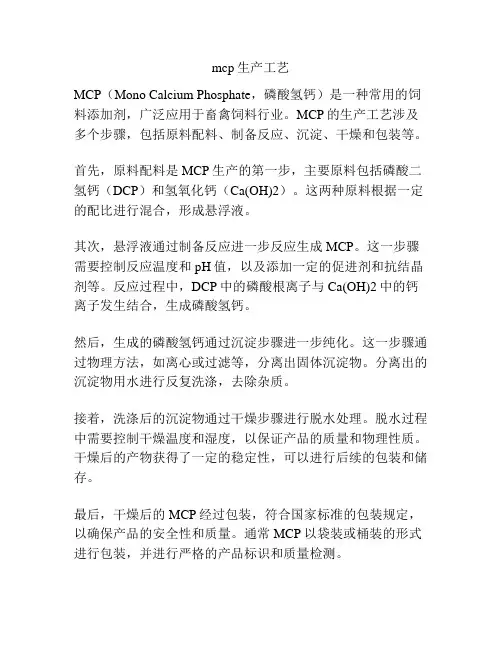 mcp 生产工艺

MCP（Mono Calcium Phosphate，磷酸氢钙）是一种常用的饲料添加剂，广泛应用于畜禽饲料行业。MCP 的生产工艺涉及多个步骤，包括原料配料、制备反应、沉淀、干燥和包装等。

首先，原料配料是 MCP 生产的第一步，主要原料包括磷酸二氢钙（DCP）和氢氧化钙（Ca(OH)2）。这两种原料根据一定的配比进行混合，形成悬浮液。

其次，悬浮液通过制备反应进一步反应生成 MCP。这一步骤需要控制反应温度和 pH 值，以及添加一定的促进剂和抗结晶剂等。反应过程中，DCP 中的磷酸根离子与 Ca(OH)2 中的钙离子发生结合，生成磷酸氢钙。

然后，生成的磷酸氢钙通过沉淀步骤进一步纯化。这一步骤通过物理方法，如离心或过滤等，分离出固体沉淀物。分离出的沉淀物用水进行反复洗涤，去除杂质。

接着，洗涤后的沉淀物通过干燥步骤进行脱水处理。脱水过程中需要控制干燥温度和湿度，以保证产品的质量和物理性质。干燥后的产物获得了一定的稳定性，可以进行后续的包装和储存。

最后，干燥后的 MCP 经过包装，符合国家标准的包装规定，以确保产品的安全性和质量。通常 MCP 以袋装或桶装的形式进行包装，并进行严格的产品标识和质量检测。